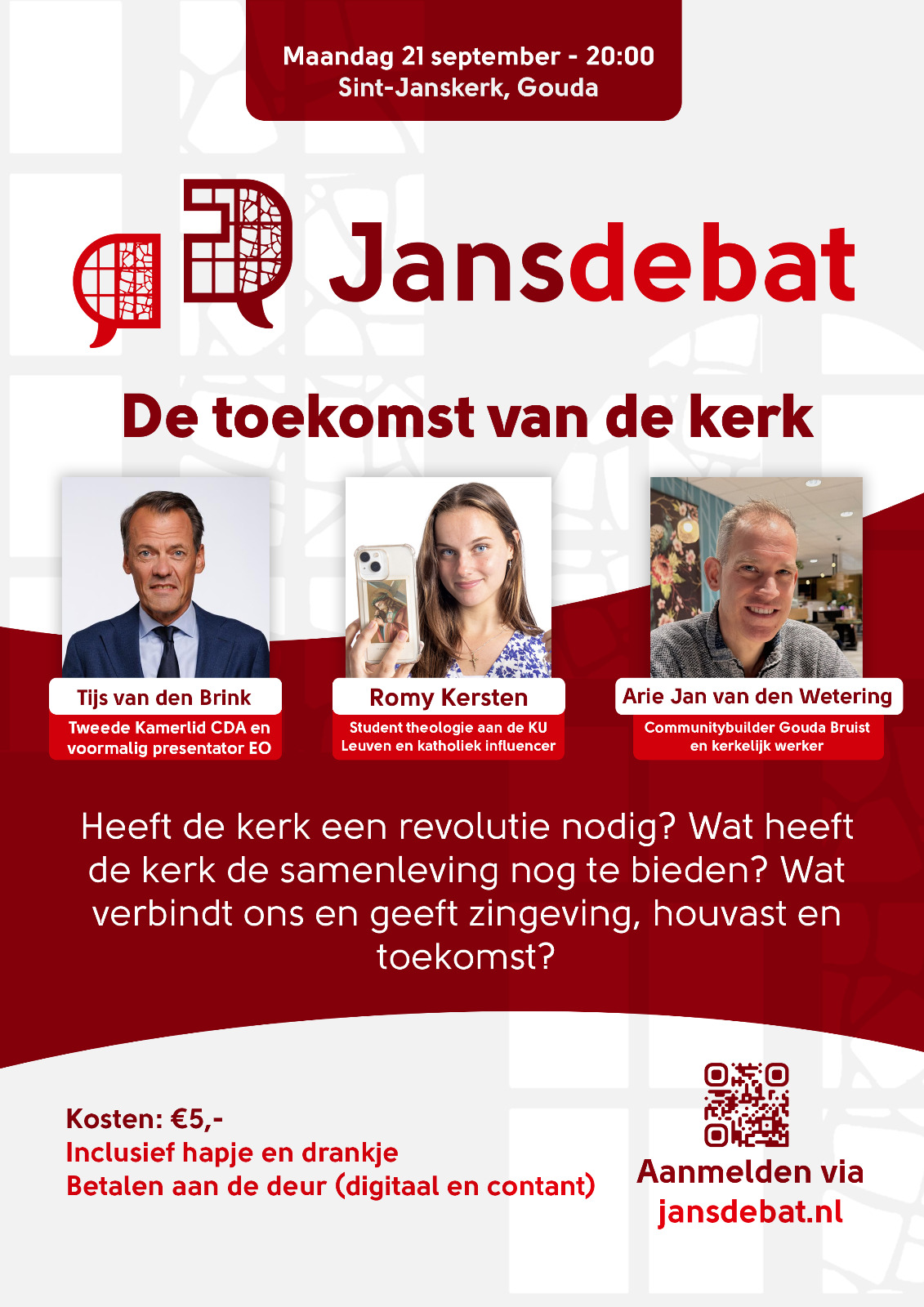 Maandag 21 september - 20:00
Sint-Janskerk, Gouda

Jansdebat

De toekomst van de kerk

Tijs van den Brink
Tweede Kamerlid CDA en voormalig presentator EO

Romy Kersten
Student theologie aan de KU Leuven en katholiek influencer

Arie Jan van den Wetering
Communitybuilder Gouda Bruist en kerkelijk werker

Heeft de kerk een revolutie nodig? Wat heeft de kerk de samenleving nog te bieden? Wat verbindt ons en geeft zingeving, houvast en toekomst?

Kosten: €5,-
Inclusief hapje en drankje
Betalen aan de deur (digitaal en contant)

Aanmelden via
jansdebat.nl